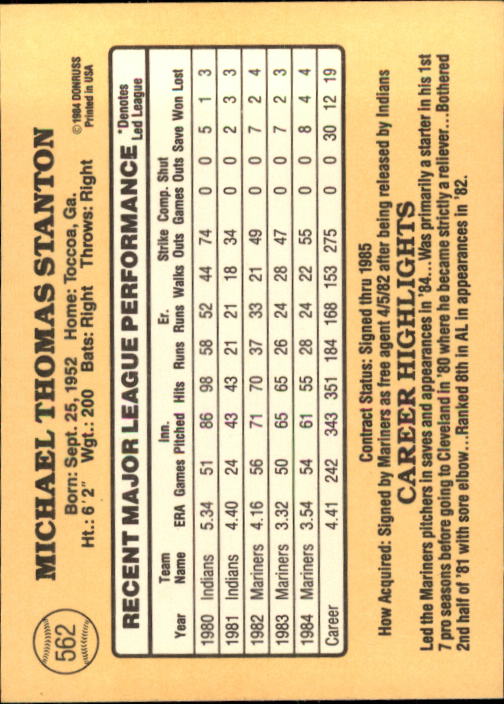 562

MICHAEL THOMAS STANTON

Born: Sept. 25, 1952 Home: Toccoa, Ga.
Ht.: 6'2" Wgt.: 200 Bats: Right Throws: Right

©1984 DONRUSS
Printed in USA

RECENT MAJOR LEAGUE PERFORMANCE

*Denotes Led League

| Year | Team Name | ERA | Games | Inn. Pitched | Hits | Runs | Er. Runs | Walks | Strike Outs | Comp. Games | Shut Outs | Save | Won | Lost |
|---|---|---|---|---|---|---|---|---|---|---|---|---|---|---|
| 1980 | Indians | 5.34 | 51 | 86 | 98 | 58 | 52 | 44 | 74 | 0 | 0 | 5 | 1 | 3 |
| 1981 | Indians | 4.40 | 24 | 43 | 43 | 21 | 21 | 18 | 34 | 0 | 0 | 2 | 3 | 3 |
| 1982 | Mariners | 4.16 | 56 | 71 | 70 | 37 | 33 | 21 | 49 | 0 | 0 | 7 | 2 | 4 |
| 1983 | Mariners | 3.32 | 50 | 65 | 65 | 26 | 24 | 28 | 47 | 0 | 0 | 7 | 2 | 3 |
| 1984 | Mariners | 3.54 | 54 | 61 | 55 | 28 | 24 | 22 | 55 | 0 | 0 | 8 | 4 | 4 |
| Career | | 4.41 | 242 | 343 | 351 | 184 | 168 | 153 | 275 | 0 | 0 | 30 | 12 | 19 |

Contract Status: Signed thru 1985
How Acquired: Signed by Mariners as free agent 4/5/82 after being released by Indians

CAREER HIGHLIGHTS

Led the Mariners pitchers in saves and appearances in '84...Was primarily a starter in his 1st 7 pro seasons before going to Cleveland in '80 where he became strictly a reliever...Bothered 2nd half of '81 with sore elbow...Ranked 8th in AL in appearances in '82.